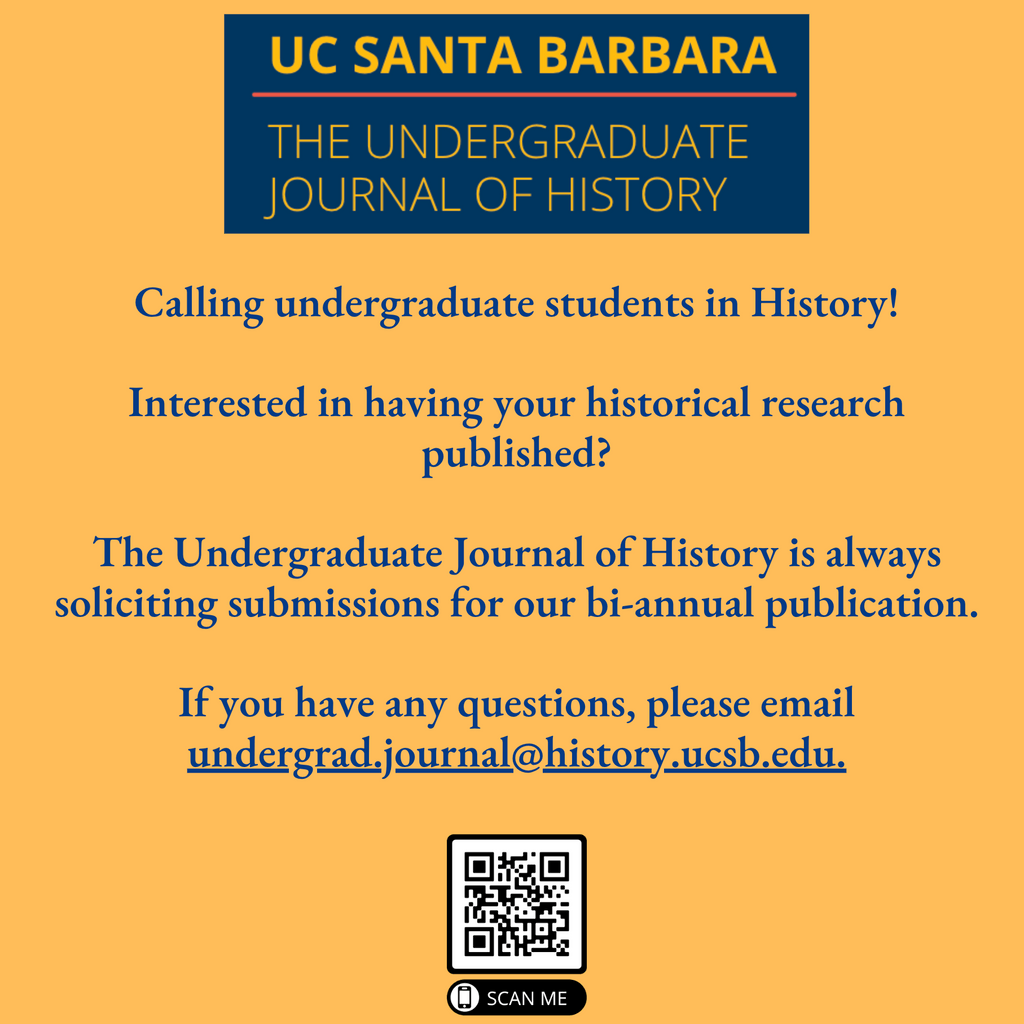 UC SANTA BARBARA

THE UNDERGRADUATE JOURNAL OF HISTORY

Calling undergraduate students in History!

Interested in having your historical research published?

The Undergraduate Journal of History is always soliciting submissions for our bi-annual publication.

If you have any questions, please email undergrad.journal@history.ucsb.edu.

SCAN ME